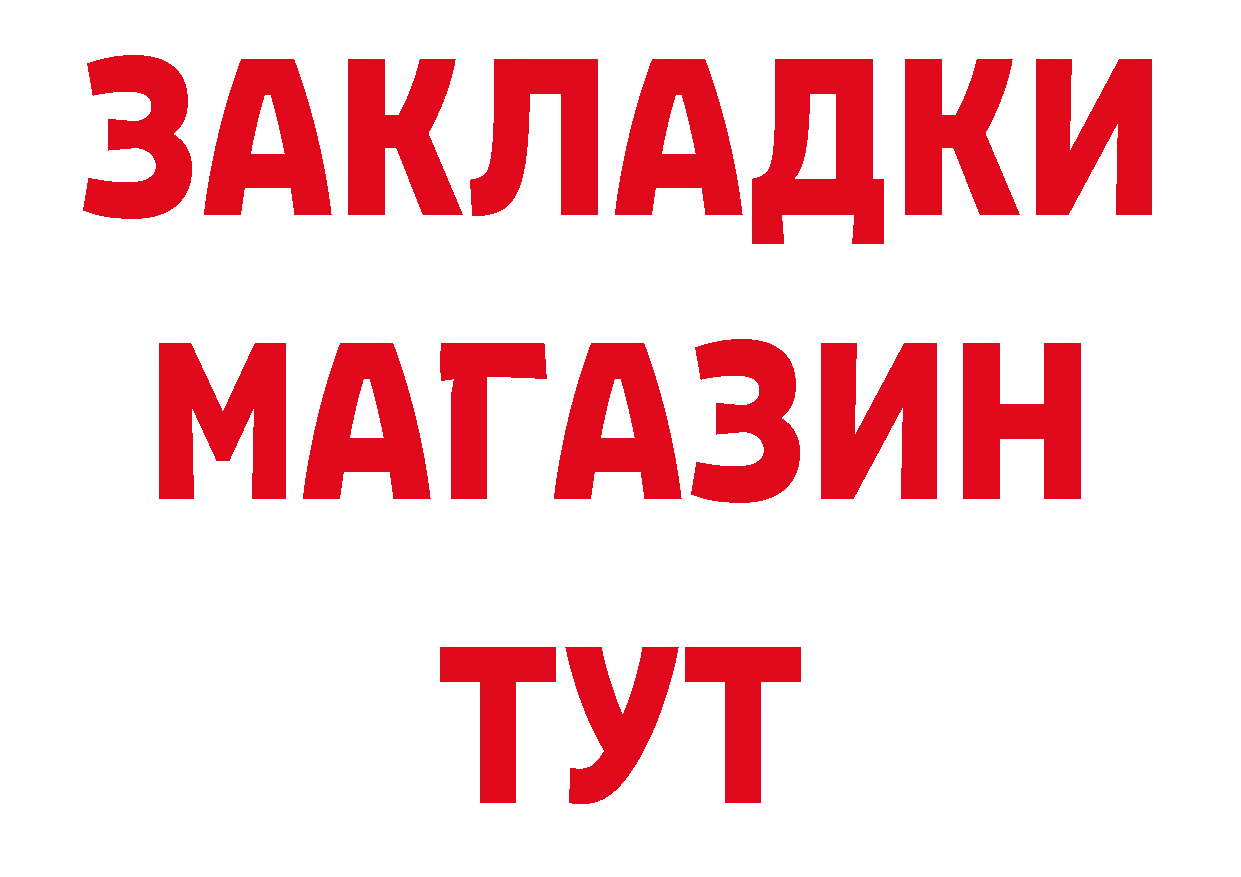 ЗАКЛАДКИ
МАГАЗИН
ТУТ